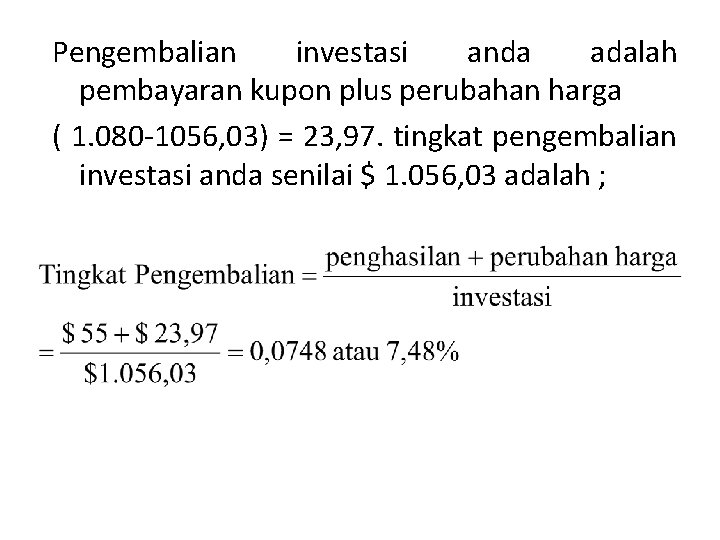 Pengembalian investasi anda adalah pembayaran kupon plus perubahan harga

( 1.080-1056,03) = 23,97. tingkat pengembalian investasi anda senilai $ 1.056,03 adalah ;

$\text{Tingkat Pengembalian} = \frac{\text{penghasilan} + \text{perubahan harga}}{\text{investasi}}$

$= \frac{\$ 55 + \$ 23,97}{\$1.056,03} = 0,0748 \text{ atau } 7,48\%$